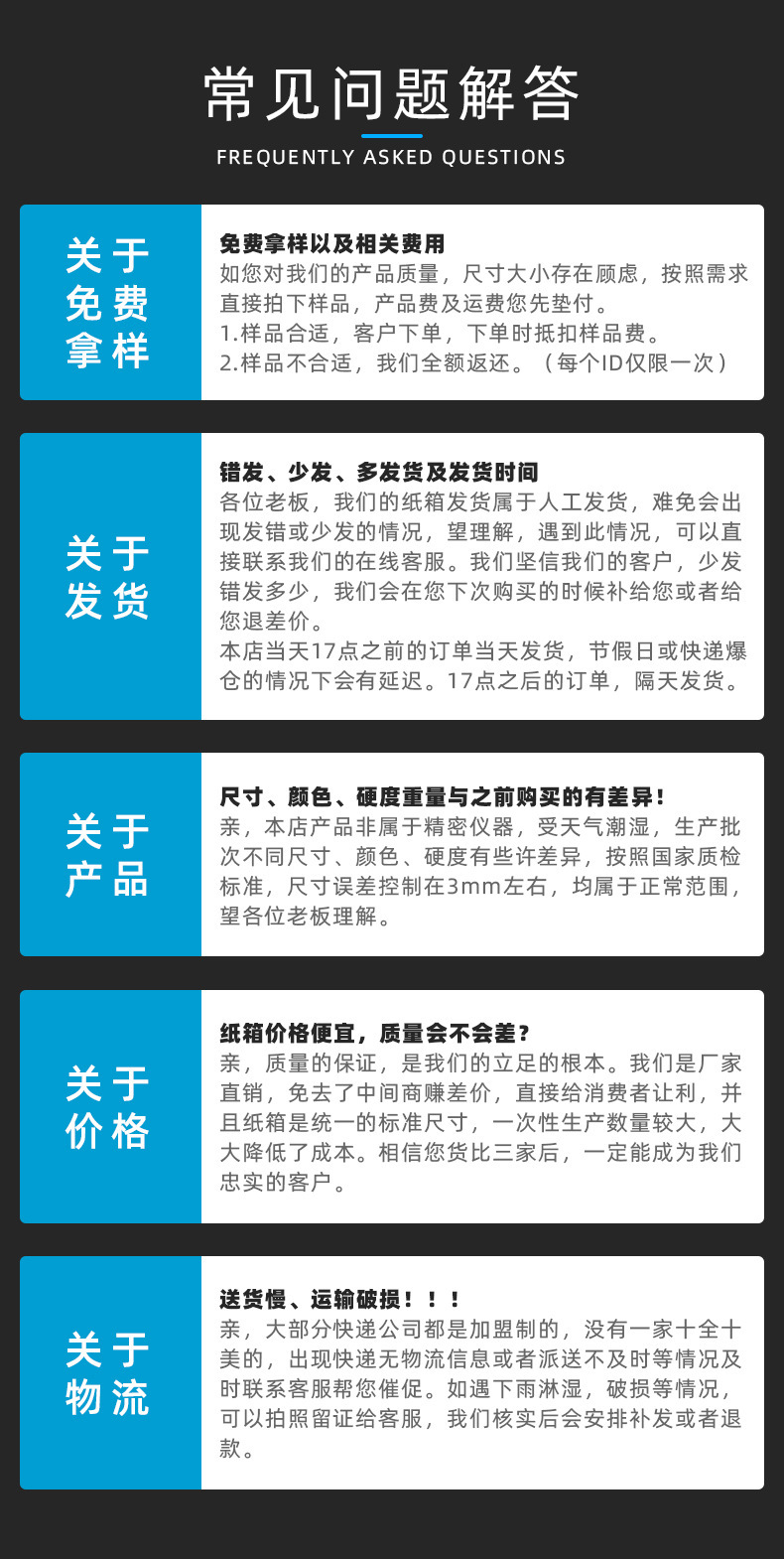 常见问题解答
FREQUENTLY ASKED QUESTIONS

关于免费拿样

免费拿样以及相关费用
如您对我们的产品质量，尺寸大小存在顾虑，按照需求直接拍下样品，产品费及运费您先垫付。
1.样品合适，客户下单，下单时抵扣样品费。
2.样品不合适，我们全额返还。（每个ID仅限一次）

关于发货

错发、少发、多发货及发货时间
各位老板，我们的纸箱发货属于人工发货，难免会出现发错或少发的情况，望理解，遇到此情况，可以直接联系我们的在线客服。我们坚信我们的客户，少发错发多少，我们会在您下次购买的时候补给您或者给您退差价。
本店当天17点之前的订单当天发货，节假日或快递爆仓的情况下会有延迟。17点之后的订单，隔天发货。

关于产品

尺寸、颜色、硬度重量与之前购买的有差异！
亲，本店产品非属于精密仪器，受天气潮湿，生产批次不同尺寸、颜色、硬度有些许差异，按照国家质检标准，尺寸误差控制在3mm左右，均属于正常范围，望各位老板理解。

关于价格

纸箱价格便宜，质量会不会差？
亲，质量的保证，是我们的立足的根本。我们是厂家直销，免去了中间商赚差价，直接给消费者让利，并且纸箱是统一的标准尺寸，一次性生产数量较大，大大降低了成本。相信您货比三家后，一定能成为我们忠实的客户。

关于物流

送货慢、运输破损！！！
亲，大部分快递公司都是加盟制的，没有一家十全十美的，出现快递无物流信息或者派送不及时等情况及时联系客服帮您催促。如遇下雨淋湿，破损等情况，可以拍照留证给客服，我们核实后会安排补发或者退款。